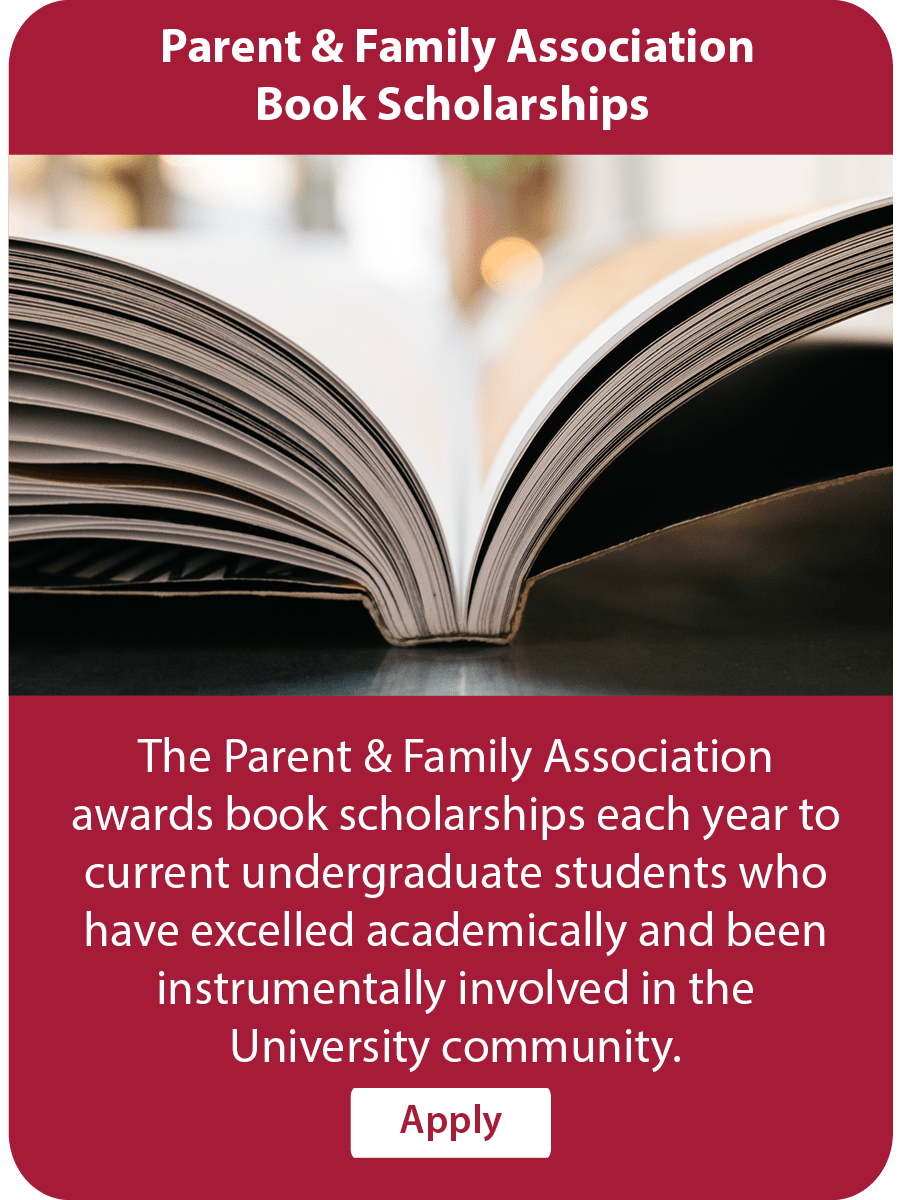 Parent & Family Association
Book Scholarships

The Parent & Family Association awards book scholarships each year to current undergraduate students who have excelled academically and been instrumentally involved in the University community.

Apply